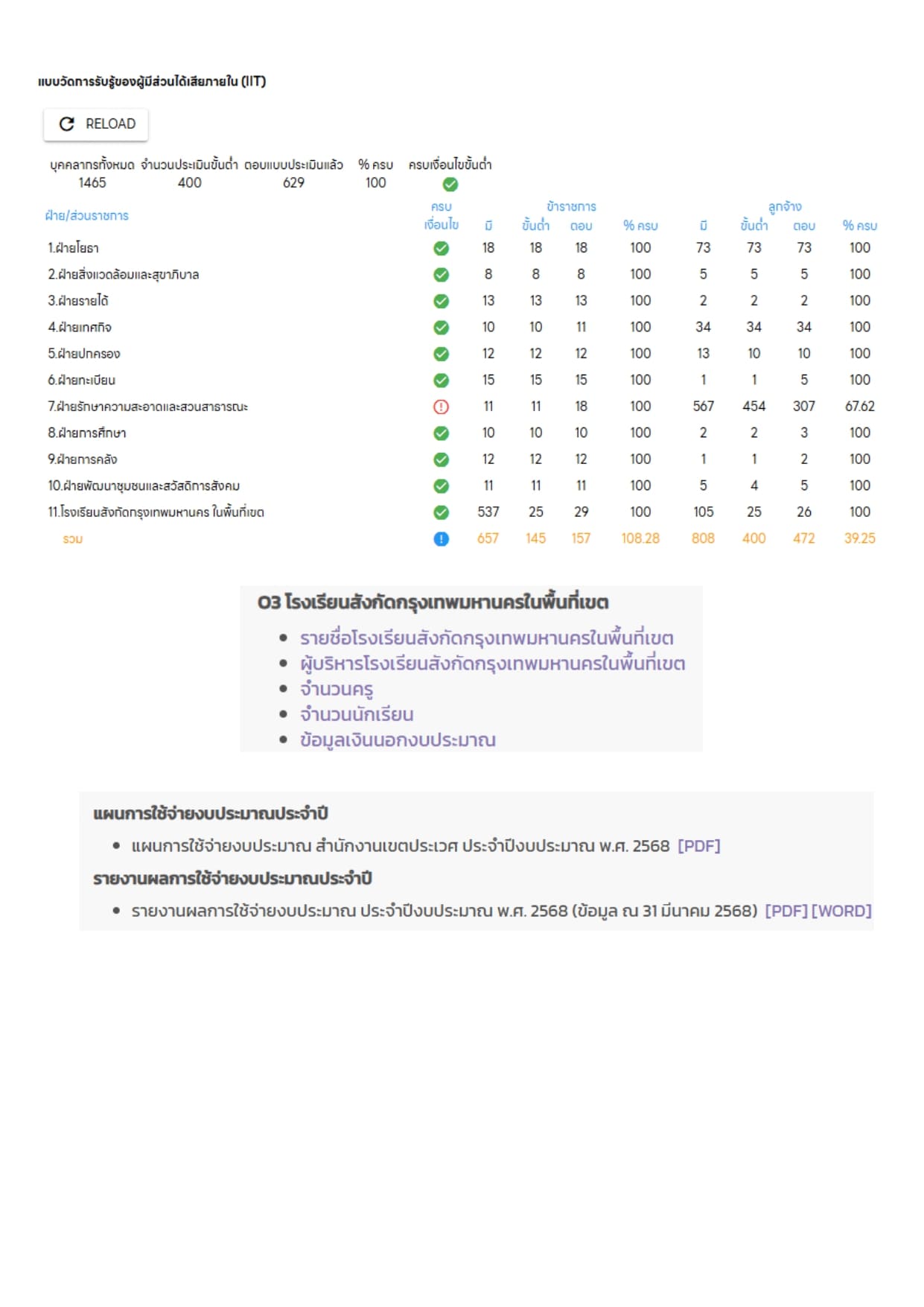 แบบวัดการรับรู้ของผู้มีส่วนได้เสียภายใน (IIT)

RELOAD

| บุคคลากรทั้งหมด | จำนวนประเมินขั้นต่ำ | ตอบแบบประเมินแล้ว | % ครบ | ครบเงื่อนไขขั้นต่ำ |
|---|---|---|---|---|
| 1465 | 400 | 629 | 100 | |

| ฝ่าย/ส่วนราชการ | ครบ เงื่อนไข | ข้าราชการ มี | ข้าราชการ ขั้นต่ำ | ข้าราชการ ตอบ | ข้าราชการ % ครบ | ลูกจ้าง มี | ลูกจ้าง ขั้นต่ำ | ลูกจ้าง ตอบ | ลูกจ้าง % ครบ |
|---|---|---|---|---|---|---|---|---|---|
| 1.ฝ่ายโยธา | | 18 | 18 | 18 | 100 | 73 | 73 | 73 | 100 |
| 2.ฝ่ายสิ่งแวดล้อมและสุขาภิบาล | | 8 | 8 | 8 | 100 | 5 | 5 | 5 | 100 |
| 3.ฝ่ายรายได้ | | 13 | 13 | 13 | 100 | 2 | 2 | 2 | 100 |
| 4.ฝ่ายเทศกิจ | | 10 | 10 | 11 | 100 | 34 | 34 | 34 | 100 |
| 5.ฝ่ายปกครอง | | 12 | 12 | 12 | 100 | 13 | 10 | 10 | 100 |
| 6.ฝ่ายทะเบียน | | 15 | 15 | 15 | 100 | 1 | 1 | 5 | 100 |
| 7.ฝ่ายรักษาความสะอาดและสวนสาธารณะ | | 11 | 11 | 18 | 100 | 567 | 454 | 307 | 67.62 |
| 8.ฝ่ายการศึกษา | | 10 | 10 | 10 | 100 | 2 | 2 | 3 | 100 |
| 9.ฝ่ายการคลัง | | 12 | 12 | 12 | 100 | 1 | 1 | 2 | 100 |
| 10.ฝ่ายพัฒนาชุมชนและสวัสดิการสังคม | | 11 | 11 | 11 | 100 | 5 | 4 | 5 | 100 |
| 11.โรงเรียนสังกัดกรุงเทพมหานคร ในพื้นที่เขต | | 537 | 25 | 29 | 100 | 105 | 25 | 26 | 100 |
| รวม | | 657 | 145 | 157 | 108.28 | 808 | 400 | 472 | 39.25 |

O3 โรงเรียนสังกัดกรุงเทพมหานครในพื้นที่เขต

• รายชื่อโรงเรียนสังกัดกรุงเทพมหานครในพื้นที่เขต
• ผู้บริหารโรงเรียนสังกัดกรุงเทพมหานครในพื้นที่เขต
• จำนวนครู
• จำนวนนักเรียน
• ข้อมูลเงินนอกงบประมาณ

แผนการใช้จ่ายงบประมาณประจำปี

• แผนการใช้จ่ายงบประมาณ สำนักงานเขตประเวศ ประจำปีงบประมาณ พ.ศ. 2568 [PDF]

รายงานผลการใช้จ่ายงบประมาณประจำปี

• รายงานผลการใช้จ่ายงบประมาณ ประจำปีงบประมาณ พ.ศ. 2568 (ข้อมูล ณ 31 มีนาคม 2568) [PDF] [WORD]